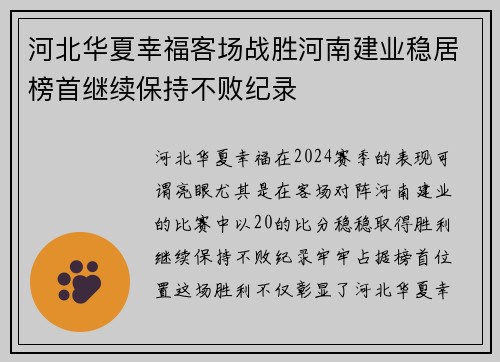 河北华夏幸福客场战胜河南建业稳居榜首继续保持不败纪录

河北华夏幸福在2024赛季的表现可谓亮眼尤其是在客场对阵河南建业的比赛中以20的比分稳稳取得胜利继续保持不败纪录牢牢占据榜首位置这场胜利不仅彰显了河北华夏幸